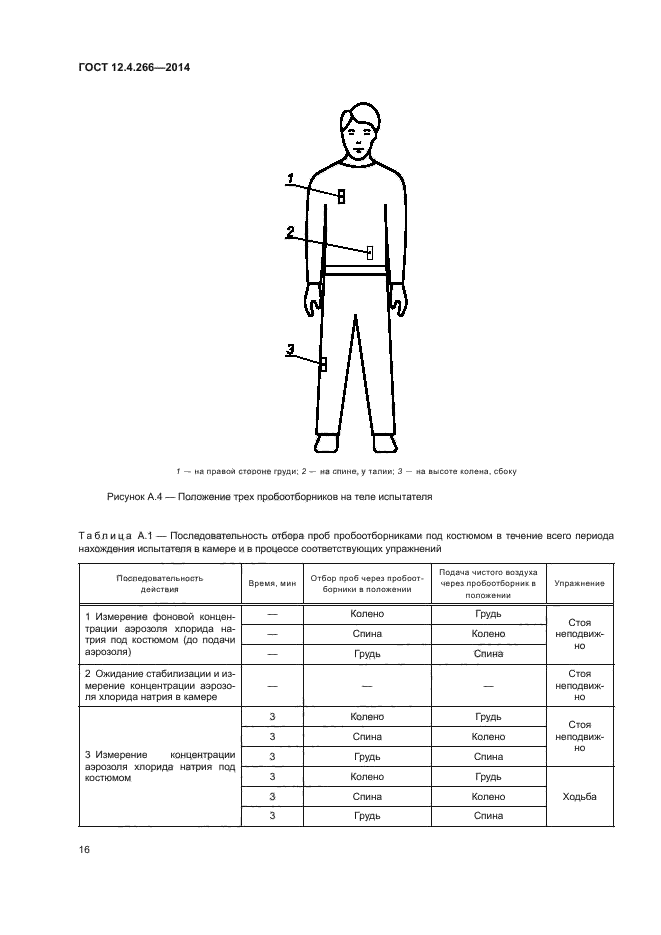 ГОСТ 12.4.266—2014

1

2

3

1 — на правой стороне груди; 2 — на спине, у талии; 3 — на высоте колена, сбоку

Рисунок А.4 — Положение трех пробоотборников на теле испытателя

Таблица А.1 — Последовательность отбора проб пробоотборниками под костюмом в течение всего периода нахождения испытателя в камере и в процессе соответствующих упражнений

| Последовательность действия | Время, мин | Отбор проб через пробоотборники в положении | Подача чистого воздуха через пробоотборник в положении | Упражнение |
|---|---|---|---|---|
| 1 Измерение фоновой концентрации аэрозоля хлорида натрия под костюмом (до подачи аэрозоля) | — | Колено | Грудь | Стоя неподвижно |
| | — | Спина | Колено | |
| | — | Грудь | Спина | |
| 2 Ожидание стабилизации и измерение концентрации аэрозоля хлорида натрия в камере | — | — | — | Стоя неподвижно |
| 3 Измерение концентрации аэрозоля хлорида натрия под костюмом | 3 | Колено | Грудь | Стоя неподвижно |
| | 3 | Спина | Колено | |
| | 3 | Грудь | Спина | |
| | 3 | Колено | Грудь | Ходьба |
| | 3 | Спина | Колено | |
| | 3 | Грудь | Спина | |

16